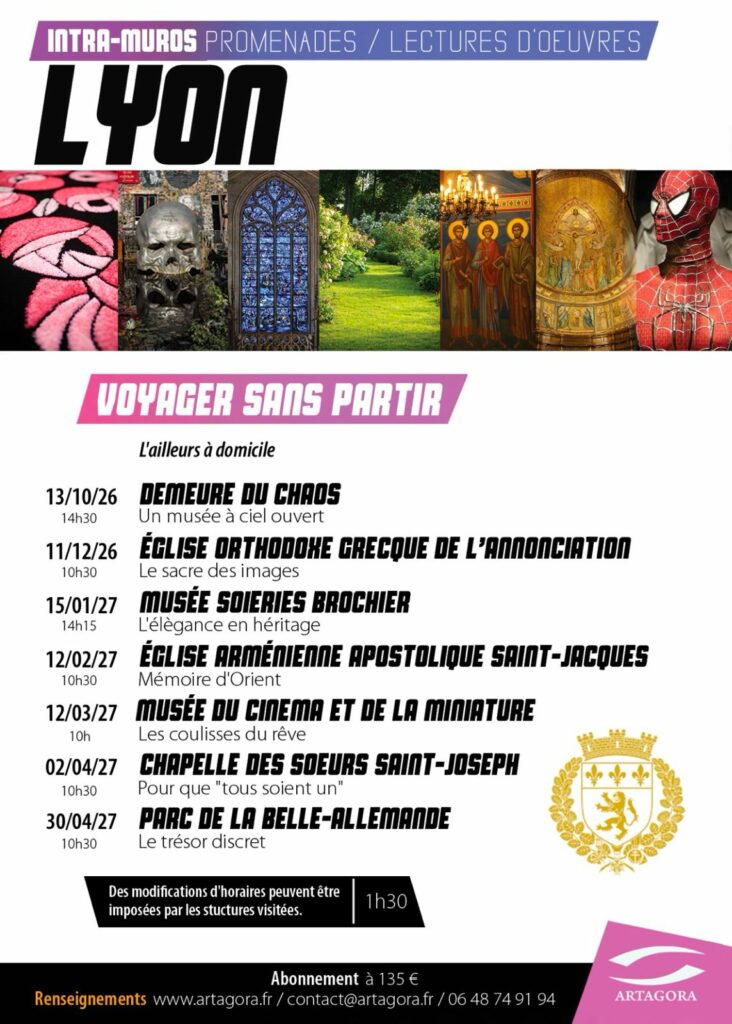 INTRA-MUROS PROMENADES / LECTURES D'OEUVRES

LYON

VOYAGER SANS PARTIR

L'ailleurs à domicile

13/10/26
14h30
DEMEURE DU CHAOS
Un musée à ciel ouvert

11/12/26
10h30
ÉGLISE ORTHODOXE GRECQUE DE L'ANNONCIATION
Le sacre des images

15/01/27
14h15
MUSÉE SOIERIES BROCHIER
L'élègance en héritage

12/02/27
10h30
ÉGLISE ARMÉNIENNE APOSTOLIQUE SAINT-JACQUES
Mémoire d'Orient

12/03/27
10h
MUSÉE DU CINEMA ET DE LA MINIATURE
Les coulisses du rêve

02/04/27
10h30
CHAPELLE DES SOEURS SAINT-JOSEPH
Pour que "tous soient un"

30/04/27
10h30
PARC DE LA BELLE-ALLEMANDE
Le trésor discret

Des modifications d'horaires peuvent être imposées par les stuctures visitées.

1h30

Abonnement à 135 €

Renseignements www.artagora.fr / contact@artagora.fr / 06 48 74 91 94

ARTAGORA